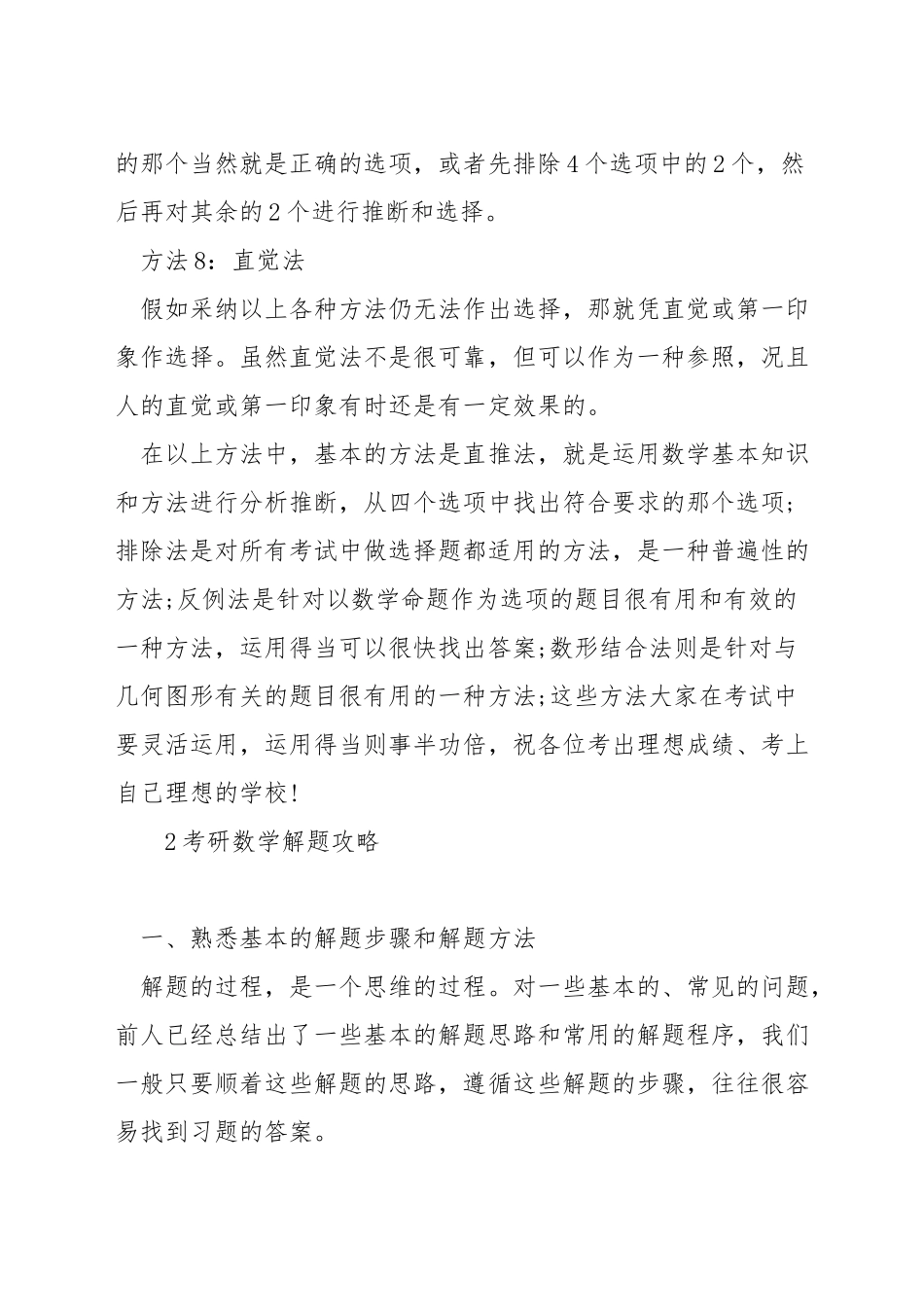 的那个当然就是正确的选项，或者先排除4个选项中的2个，然后再对其余的2个进行推断和选择。

方法8：直觉法

假如采纳以上各种方法仍无法作出选择，那就凭直觉或第一印象作选择。虽然直觉法不是很可靠，但可以作为一种参照，况且人的直觉或第一印象有时还是有一定效果的。

在以上方法中，基本的方法是直推法，就是运用数学基本知识和方法进行分析推断，从四个选项中找出符合要求的那个选项；排除法是对所有考试中做选择题都适用的方法，是一种普遍性的方法;反例法是针对以数学命题作为选项的题目很有用和有效的一种方法，运用得当可以很快找出答案;数形结合法则是针对与几何图形有关的题目很有用的一种方法;这些方法大家在考试中要灵活运用，运用得当则事半功倍，祝各位考出理想成绩、考上自己理想的学校!

2考研数学解题攻略

一、熟悉基本的解题步骤和解题方法

解题的过程，是一个思维的过程。对一些基本的、常见的问题，前人已经总结出了一些基本的解题思路和常用的解题程序，我们一般只要顺着这些解题的思路，遵循这些解题的步骤，往往很容易找到习题的答案。